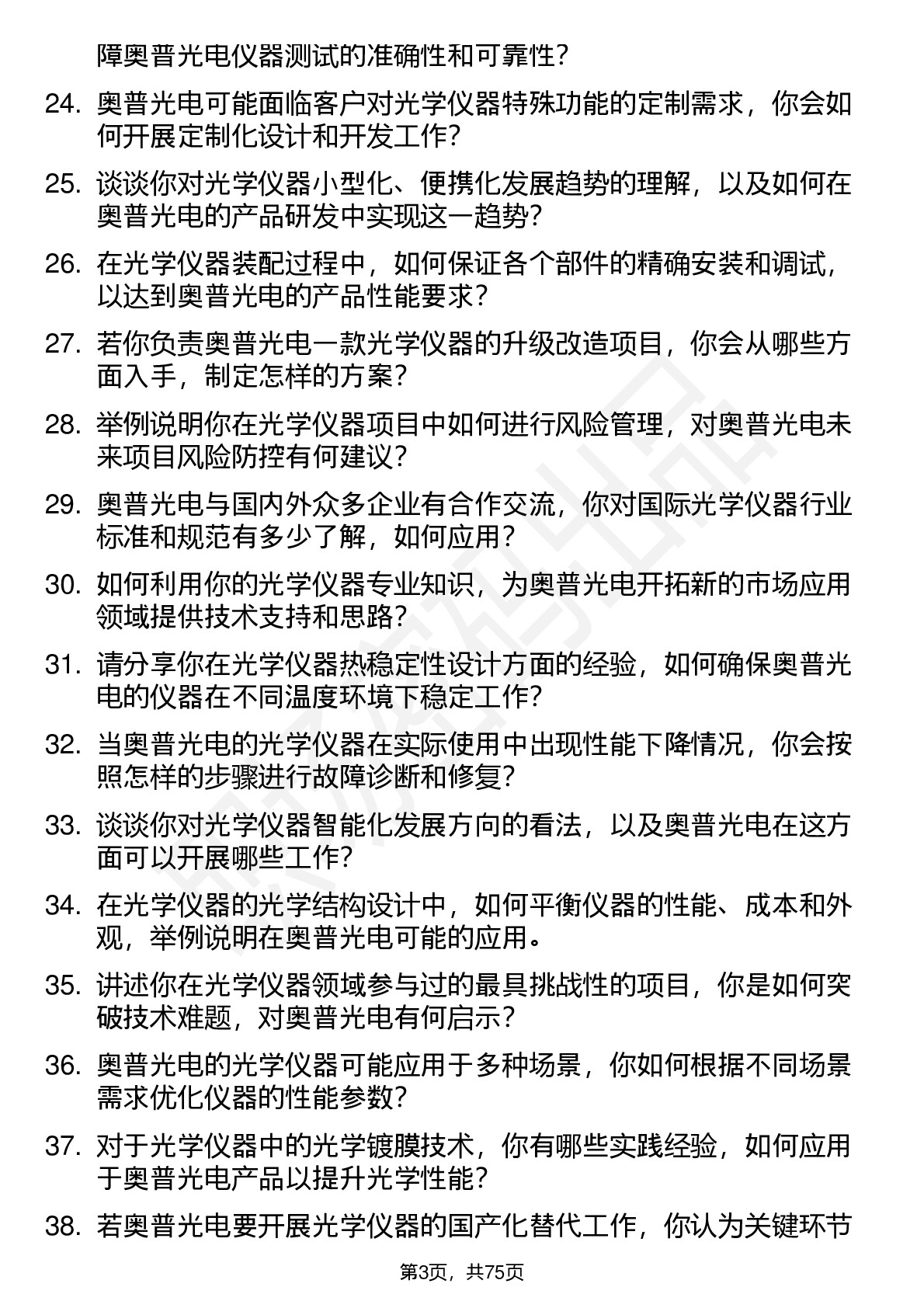 障奥普光电仪器测试的准确性和可靠性？

24. 奥普光电可能面临客户对光学仪器特殊功能的定制需求，你会如何开展定制化设计和开发工作？

25. 谈谈你对光学仪器小型化、便携化发展趋势的理解，以及如何在奥普光电的产品研发中实现这一趋势？

26. 在光学仪器装配过程中，如何保证各个部件的精确安装和调试，以达到奥普光电的产品性能要求？

27. 若你负责奥普光电一款光学仪器的升级改造项目，你会从哪些方面入手，制定怎样的方案？

28. 举例说明你在光学仪器项目中如何进行风险管理，对奥普光电未来项目风险防控有何建议？

29. 奥普光电与国内外众多企业有合作交流，你对国际光学仪器行业标准和规范有多少了解，如何应用？

30. 如何利用你的光学仪器专业知识，为奥普光电开拓新的市场应用领域提供技术支持和思路？

31. 请分享你在光学仪器热稳定性设计方面的经验，如何确保奥普光电的仪器在不同温度环境下稳定工作？

32. 当奥普光电的光学仪器在实际使用中出现性能下降情况，你会按照怎样的步骤进行故障诊断和修复？

33. 谈谈你对光学仪器智能化发展方向的看法，以及奥普光电在这方面可以开展哪些工作？

34. 在光学仪器的光学结构设计中，如何平衡仪器的性能、成本和外观，举例说明在奥普光电可能的应用。

35. 讲述你在光学仪器领域参与过的最具挑战性的项目，你是如何突破技术难题，对奥普光电有何启示？

36. 奥普光电的光学仪器可能应用于多种场景，你如何根据不同场景需求优化仪器的性能参数？

37. 对于光学仪器中的光学镀膜技术，你有哪些实践经验，如何应用于奥普光电产品以提升光学性能？

38. 若奥普光电要开展光学仪器的国产化替代工作，你认为关键环节

第3页，共75页